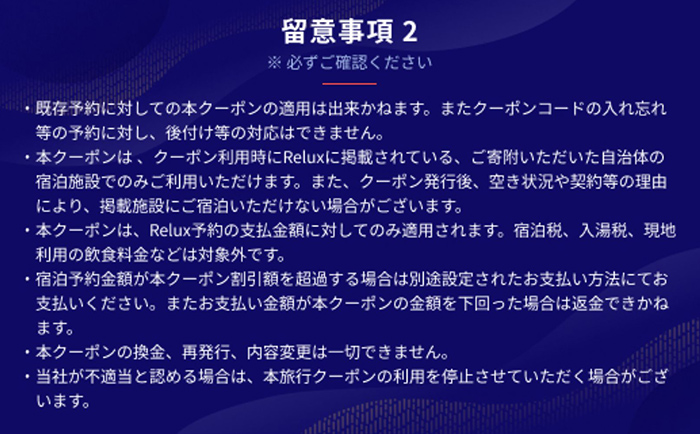 留意事項 2
※ 必ずご確認ください

・既存予約に対しての本クーポンの適用は出来かねます。またクーポンコードの入れ忘れ等の予約に対し、後付け等の対応はできません。
・本クーポンは 、クーポン利用時にReluxに掲載されている、ご寄附いただいた自治体の宿泊施設でのみご利用いただけます。また、クーポン発行後、空き状況や契約等の理由により、掲載施設にご宿泊いただけない場合がございます。
・本クーポンは、Relux予約の支払金額に対してのみ適用されます。宿泊税、入湯税、現地利用の飲食料金などは対象外です。
・宿泊予約金額が本クーポン割引額を超過する場合は別途設定されたお支払い方法にてお支払いください。またお支払い金額が本クーポンの金額を下回った場合は返金できかねます。
・本クーポンの換金、再発行、内容変更は一切できません。
・当社が不適当と認める場合は、本旅行クーポンの利用を停止させていただく場合がございます。